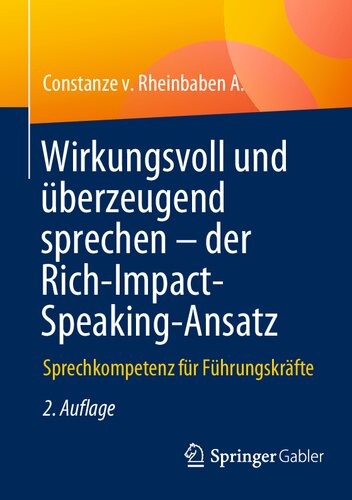 Constanze v. Rheinbaben A.

Wirkungsvoll und überzeugend sprechen – der Rich-Impact-Speaking-Ansatz

Sprechkompetenz für Führungskräfte

2. Auflage

Springer Gabler